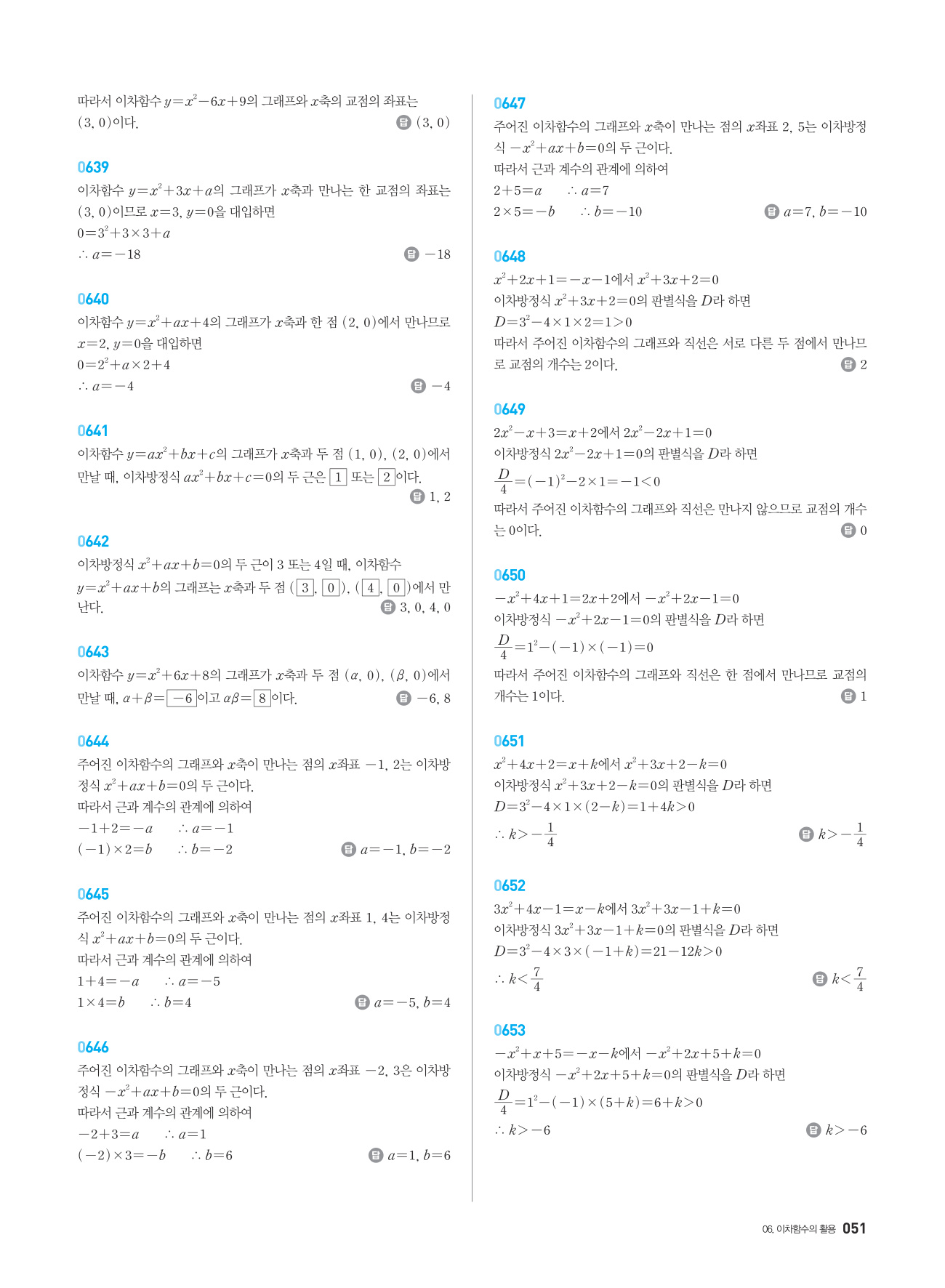 따라서 이차함수 $y=x^2-6x+9$의 그래프와 $x$축의 교점의 좌표는 $(3, 0)$이다. 답 $(3, 0)$

0639
이차함수 $y=x^2+3x+a$의 그래프가 $x$축과 만나는 한 교점의 좌표는 $(3, 0)$이므로 $x=3$, $y=0$을 대입하면
$0=3^2+3\times3+a$
$\therefore a=-18$ 답 $-18$

0640
이차함수 $y=x^2+ax+4$의 그래프가 $x$축과 한 점 $(2, 0)$에서 만나므로 $x=2$, $y=0$을 대입하면
$0=2^2+a\times2+4$
$\therefore a=-4$ 답 $-4$

0641
이차함수 $y=ax^2+bx+c$의 그래프가 $x$축과 두 점 $(1, 0)$, $(2, 0)$에서 만날 때, 이차방정식 $ax^2+bx+c=0$의 두 근은 $\boxed{1}$ 또는 $\boxed{2}$이다.
답 1, 2

0642
이차방정식 $x^2+ax+b=0$의 두 근이 3 또는 4일 때, 이차함수 $y=x^2+ax+b$의 그래프는 $x$축과 두 점 $(\boxed{3}, \boxed{0})$, $(\boxed{4}, \boxed{0})$에서 만난다. 답 3, 0, 4, 0

0643
이차함수 $y=x^2+6x+8$의 그래프가 $x$축과 두 점 $(\alpha, 0)$, $(\beta, 0)$에서 만날 때, $\alpha+\beta=\boxed{-6}$이고 $\alpha\beta=\boxed{8}$이다. 답 $-6$, 8

0644
주어진 이차함수의 그래프와 $x$축이 만나는 점의 $x$좌표 $-1$, 2는 이차방정식 $x^2+ax+b=0$의 두 근이다.
따라서 근과 계수의 관계에 의하여
$-1+2=-a$ $\therefore a=-1$
$(-1)\times2=b$ $\therefore b=-2$ 답 $a=-1$, $b=-2$

0645
주어진 이차함수의 그래프와 $x$축이 만나는 점의 $x$좌표 1, 4는 이차방정식 $x^2+ax+b=0$의 두 근이다.
따라서 근과 계수의 관계에 의하여
$1+4=-a$ $\therefore a=-5$
$1\times4=b$ $\therefore b=4$ 답 $a=-5$, $b=4$

0646
주어진 이차함수의 그래프와 $x$축이 만나는 점의 $x$좌표 $-2$, 3은 이차방정식 $-x^2+ax+b=0$의 두 근이다.
따라서 근과 계수의 관계에 의하여
$-2+3=a$ $\therefore a=1$
$(-2)\times3=-b$ $\therefore b=6$ 답 $a=1$, $b=6$

0647
주어진 이차함수의 그래프와 $x$축이 만나는 점의 $x$좌표 2, 5는 이차방정식 $-x^2+ax+b=0$의 두 근이다.
따라서 근과 계수의 관계에 의하여
$2+5=a$ $\therefore a=7$
$2\times5=-b$ $\therefore b=-10$ 답 $a=7$, $b=-10$

0648
$x^2+2x+1=-x-1$에서 $x^2+3x+2=0$
이차방정식 $x^2+3x+2=0$의 판별식을 $D$라 하면
$D=3^2-4\times1\times2=1>0$
따라서 주어진 이차함수의 그래프와 직선은 서로 다른 두 점에서 만나므로 교점의 개수는 2이다. 답 2

0649
$2x^2-x+3=x+2$에서 $2x^2-2x+1=0$
이차방정식 $2x^2-2x+1=0$의 판별식을 $D$라 하면
$\frac{D}{4}=(-1)^2-2\times1=-1<0$
따라서 주어진 이차함수의 그래프와 직선은 만나지 않으므로 교점의 개수는 0이다. 답 0

0650
$-x^2+4x+1=2x+2$에서 $-x^2+2x-1=0$
이차방정식 $-x^2+2x-1=0$의 판별식을 $D$라 하면
$\frac{D}{4}=1^2-(-1)\times(-1)=0$
따라서 주어진 이차함수의 그래프와 직선은 한 점에서 만나므로 교점의 개수는 1이다. 답 1

0651
$x^2+4x+2=x+k$에서 $x^2+3x+2-k=0$
이차방정식 $x^2+3x+2-k=0$의 판별식을 $D$라 하면
$D=3^2-4\times1\times(2-k)=1+4k>0$
$\therefore k>-\frac{1}{4}$ 답 $k>-\frac{1}{4}$

0652
$3x^2+4x-1=x-k$에서 $3x^2+3x-1+k=0$
이차방정식 $3x^2+3x-1+k=0$의 판별식을 $D$라 하면
$D=3^2-4\times3\times(-1+k)=21-12k>0$
$\therefore k<\frac{7}{4}$ 답 $k<\frac{7}{4}$

0653
$-x^2+x+5=-x-k$에서 $-x^2+2x+5+k=0$
이차방정식 $-x^2+2x+5+k=0$의 판별식을 $D$라 하면
$\frac{D}{4}=1^2-(-1)\times(5+k)=6+k>0$
$\therefore k>-6$ 답 $k>-6$

06. 이차함수의 활용 051